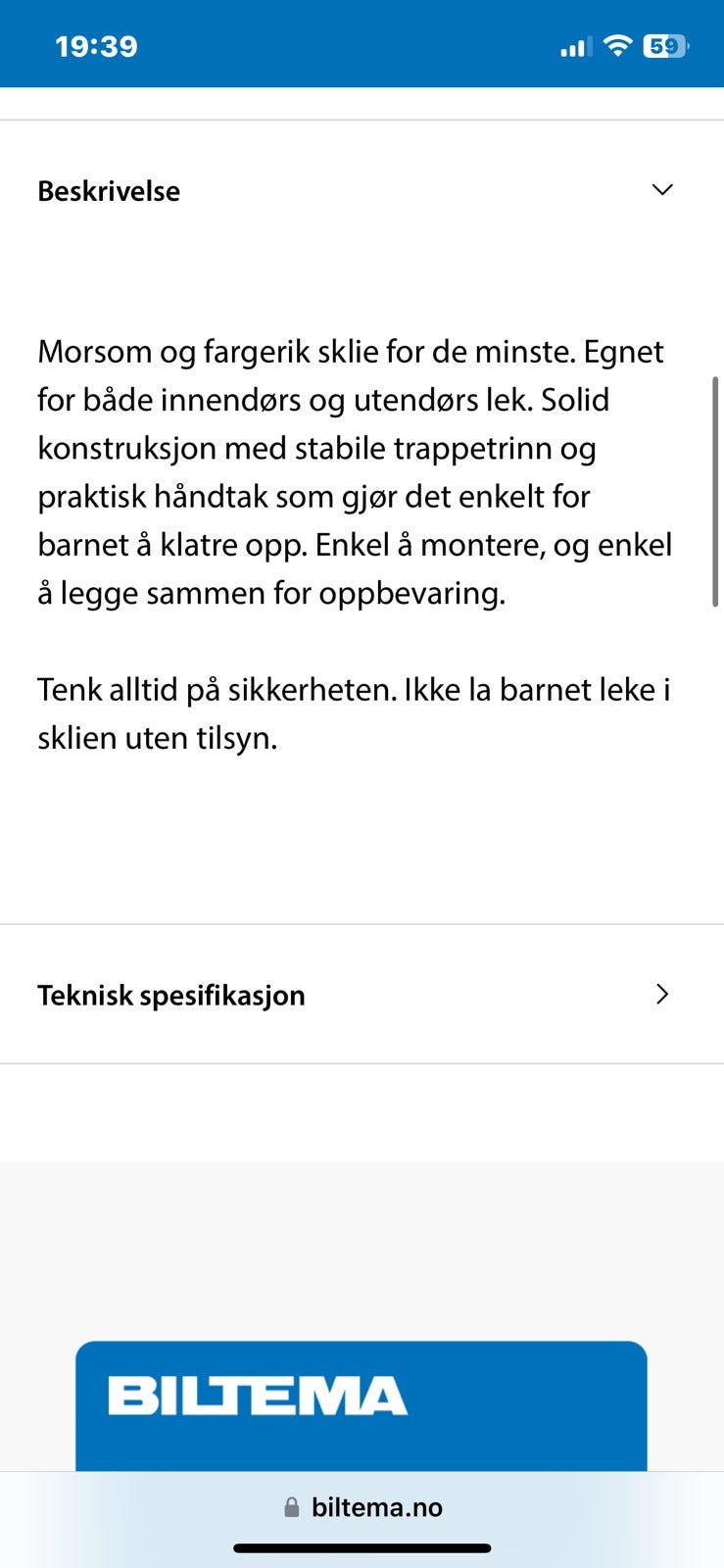 19:39

59

Beskrivelse

Morsom og fargerik sklie for de minste. Egnet for både innendørs og utendørs lek. Solid konstruksjon med stabile trappetrinn og praktisk håndtak som gjør det enkelt for barnet å klatre opp. Enkel å montere, og enkel å legge sammen for oppbevaring.

Tenk alltid på sikkerheten. Ikke la barnet leke i sklien uten tilsyn.

Teknisk spesifikasjon

BILTEMA

biltema.no